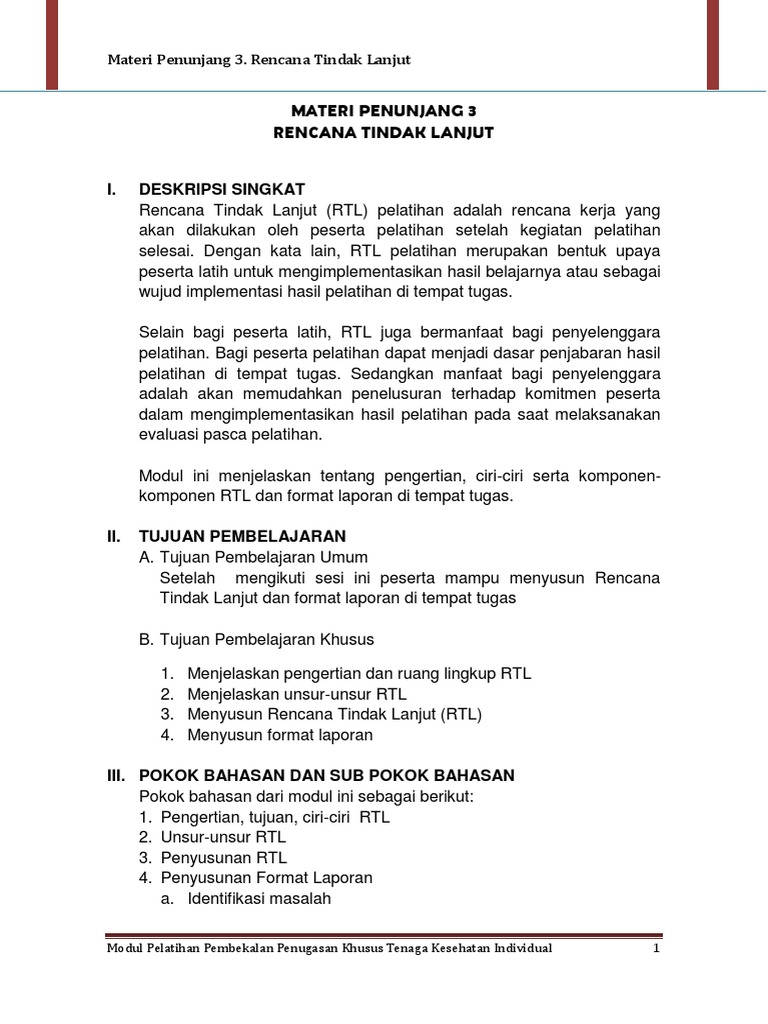 Materi Penunjang 3. Rencana Tindak Lanjut

MATERI PENUNJANG 3
RENCANA TINDAK LANJUT

I. DESKRIPSI SINGKAT
Rencana Tindak Lanjut (RTL) pelatihan adalah rencana kerja yang akan dilakukan oleh peserta pelatihan setelah kegiatan pelatihan selesai. Dengan kata lain, RTL pelatihan merupakan bentuk upaya peserta latih untuk mengimplementasikan hasil belajarnya atau sebagai wujud implementasi hasil pelatihan di tempat tugas.

Selain bagi peserta latih, RTL juga bermanfaat bagi penyelenggara pelatihan. Bagi peserta pelatihan dapat menjadi dasar penjabaran hasil pelatihan di tempat tugas. Sedangkan manfaat bagi penyelenggara adalah akan memudahkan penelusuran terhadap komitmen peserta dalam mengimplementasikan hasil pelatihan pada saat melaksanakan evaluasi pasca pelatihan.

Modul ini menjelaskan tentang pengertian, ciri-ciri serta komponen-komponen RTL dan format laporan di tempat tugas.

II. TUJUAN PEMBELAJARAN
A. Tujuan Pembelajaran Umum
Setelah mengikuti sesi ini peserta mampu menyusun Rencana Tindak Lanjut dan format laporan di tempat tugas

B. Tujuan Pembelajaran Khusus

1. Menjelaskan pengertian dan ruang lingkup RTL
2. Menjelaskan unsur-unsur RTL
3. Menyusun Rencana Tindak Lanjut (RTL)
4. Menyusun format laporan

III. POKOK BAHASAN DAN SUB POKOK BAHASAN
Pokok bahasan dari modul ini sebagai berikut:
1. Pengertian, tujuan, ciri-ciri RTL
2. Unsur-unsur RTL
3. Penyusunan RTL
4. Penyusunan Format Laporan
a. Identifikasi masalah

Modul Pelatihan Pembekalan Penugasan Khusus Tenaga Kesehatan Individual 1